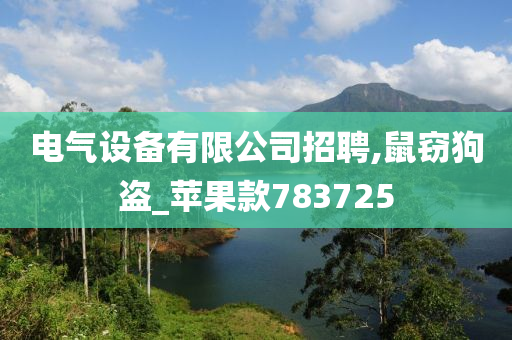 电气设备有限公司招聘,鼠窃狗盗_苹果款783725